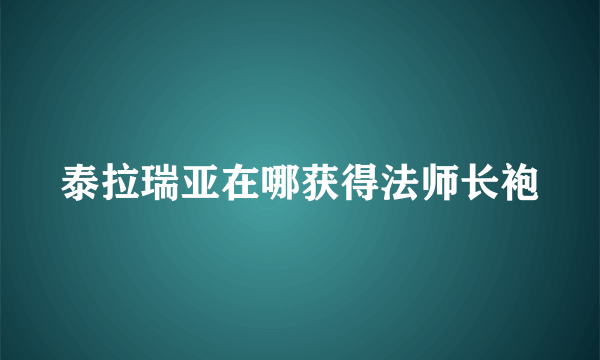 泰拉瑞亚在哪获得法师长袍